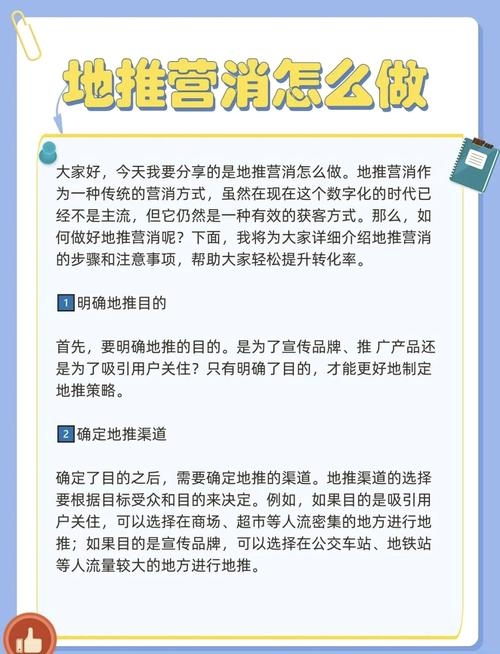 地推营消怎么做

大家好，今天我要分享的是地推营消怎么做。地推营消作为一种传统的营消方式，虽然在现在这个数字化的时代已经不是主流，但它仍然是一种有效的获客方式。那么，如何做好地推营消呢？下面，我将为大家详细介绍地推营消的步骤和注意事项，帮助大家轻松提升转化率。

1 明确地推目的

首先，要明确地推的目的。是为了宣传品牌、推 广产品还是为了吸引用户关住？只有明确了目的，才能更好地制定地推策略。

2 确定地推渠道

确定了目的之后，需要确定地推的渠道。地推渠道的选择要根据目标受众和目的来决定。例如，如果目的是吸引用户关住，可以选择在商场、超市等人流密集的地方进行地推；如果目的是宣传品牌，可以选择在公交车站、地铁站等人流量较大的地方进行地推。